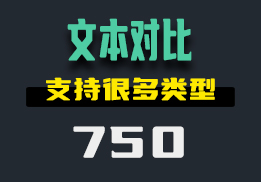 文本对比

支持很多类型

750